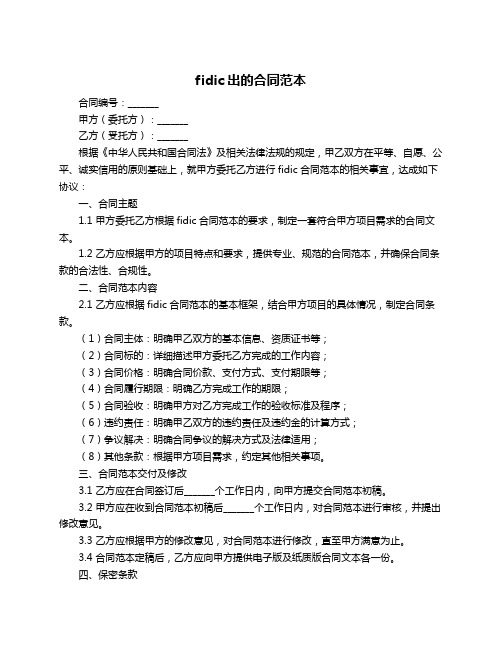 fidic出的合同范本

合同编号：______

甲方（委托方）：______

乙方（受托方）：______

根据《中华人民共和国合同法》及相关法律法规的规定，甲乙双方在平等、自愿、公平、诚实信用的原则基础上，就甲方委托乙方进行 fidic 合同范本的相关事宜，达成如下协议：

一、合同主题

1.1 甲方委托乙方根据 fidic 合同范本的要求，制定一套符合甲方项目需求的合同文本。

1.2 乙方应根据甲方的项目特点和要求，提供专业、规范的合同范本，并确保合同条款的合法性、合规性。

二、合同范本内容

2.1 乙方应根据 fidic 合同范本的基本框架，结合甲方项目的具体情况，制定合同条款。

（1）合同主体：明确甲乙双方的基本信息、资质证书等；

（2）合同标的：详细描述甲方委托乙方完成的工作内容；

（3）合同价格：明确合同价款、支付方式、支付期限等；

（4）合同履行期限：明确乙方完成工作的期限；

（5）合同验收：明确甲方对乙方完成工作的验收标准及程序；

（6）违约责任：明确甲乙双方的违约责任及违约金的计算方式；

（7）争议解决：明确合同争议的解决方式及法律适用；

（8）其他条款：根据甲方项目需求，约定其他相关事项。

三、合同范本交付及修改

3.1 乙方应在合同签订后______个工作日内，向甲方提交合同范本初稿。

3.2 甲方应在收到合同范本初稿后______个工作日内，对合同范本进行审核，并提出修改意见。

3.3 乙方应根据甲方的修改意见，对合同范本进行修改，直至甲方满意为止。

3.4 合同范本定稿后，乙方应向甲方提供电子版及纸质版合同文本各一份。

四、保密条款